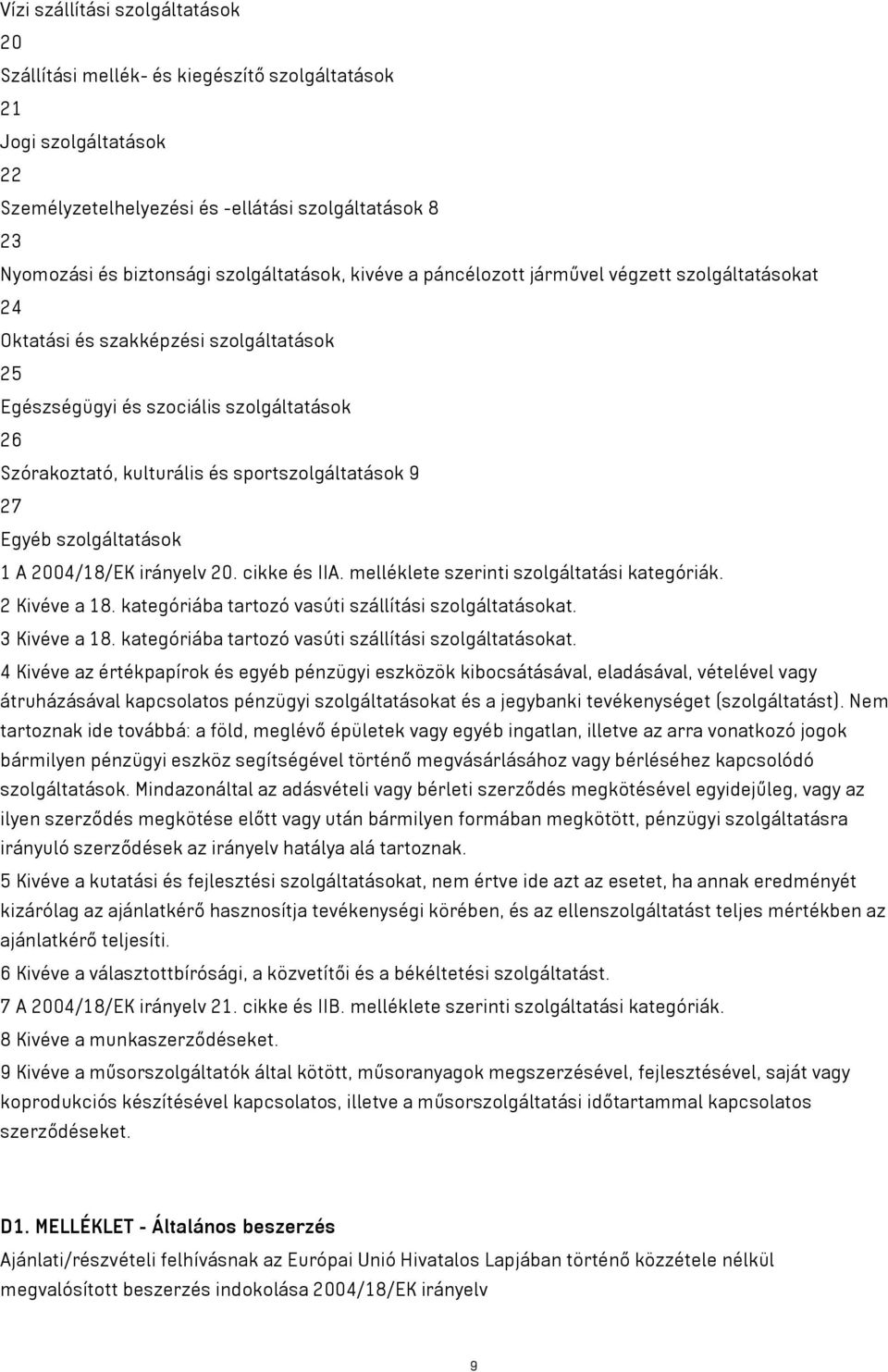 Vízi szállítási szolgáltatások
20
Szállítási mellék- és kiegészítő szolgáltatások
21
Jogi szolgáltatások
22
Személyzetelhelyezési és -ellátási szolgáltatások 8
23
Nyomozási és biztonsági szolgáltatások, kivéve a páncélozott járművel végzett szolgáltatásokat
24
Oktatási és szakképzési szolgáltatások
25
Egészségügyi és szociális szolgáltatások
26
Szórakoztató, kulturális és sportszolgáltatások 9
27
Egyéb szolgáltatások
1 A 2004/18/EK irányelv 20. cikke és IIA. melléklete szerinti szolgáltatási kategóriák.
2 Kivéve a 18. kategóriába tartozó vasúti szállítási szolgáltatásokat.
3 Kivéve a 18. kategóriába tartozó vasúti szállítási szolgáltatásokat.
4 Kivéve az értékpapírok és egyéb pénzügyi eszközök kibocsátásával, eladásával, vételével vagy átruházásával kapcsolatos pénzügyi szolgáltatásokat és a jegybanki tevékenységet (szolgáltatást). Nem tartoznak ide továbbá: a föld, meglévő épületek vagy egyéb ingatlan, illetve az arra vonatkozó jogok bármilyen pénzügyi eszköz segítségével történő megvásárlásához vagy bérléséhez kapcsolódó szolgáltatások. Mindazonáltal az adásvételi vagy bérleti szerződés megkötésével egyidejűleg, vagy az ilyen szerződés megkötése előtt vagy után bármilyen formában megkötött, pénzügyi szolgáltatásra irányuló szerződések az irányelv hatálya alá tartoznak.
5 Kivéve a kutatási és fejlesztési szolgáltatásokat, nem értve ide azt az esetet, ha annak eredményét kizárólag az ajánlatkérő hasznosítja tevékenységi körében, és az ellenszolgáltatást teljes mértékben az ajánlatkérő teljesíti.
6 Kivéve a választottbírósági, a közvetítői és a békéltetési szolgáltatást.
7 A 2004/18/EK irányelv 21. cikke és IIB. melléklete szerinti szolgáltatási kategóriák.
8 Kivéve a munkaszerződéseket.
9 Kivéve a műsorszolgáltatók által kötött, műsoranyagok megszerzésével, fejlesztésével, saját vagy koprodukciós készítésével kapcsolatos, illetve a műsorszolgáltatási időtartammal kapcsolatos szerződéseket.

D1. MELLÉKLET - Általános beszerzés
Ajánlati/részvételi felhívásnak az Európai Unió Hivatalos Lapjában történő közzétele nélkül megvalósított beszerzés indokolása 2004/18/EK irányelv

9